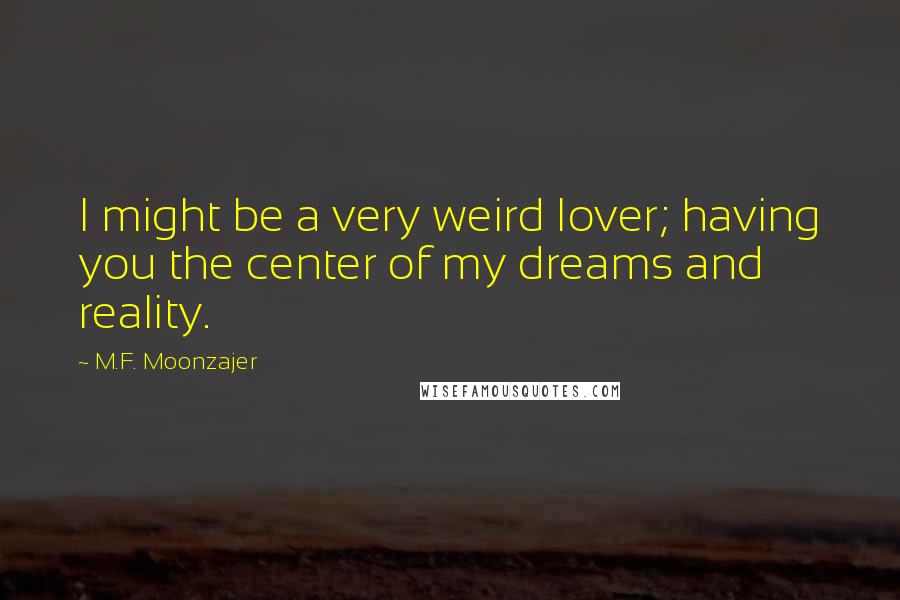 I might be a very weird lover; having you the center of my dreams and reality.

~ M.F. Moonzajer

WISEFAMOUSQUOTES.COM